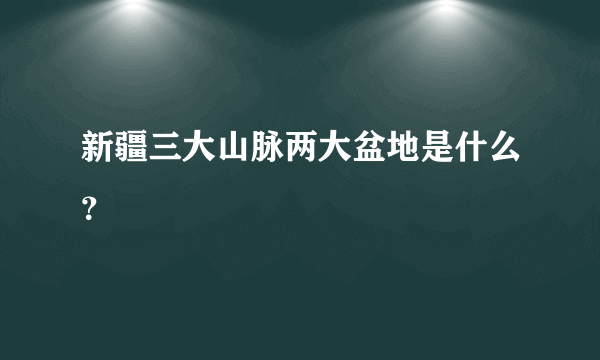 新疆三大山脉两大盆地是什么？